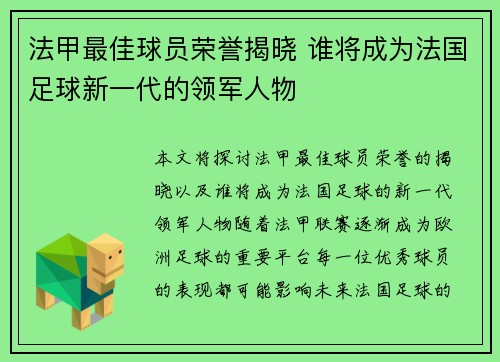 法甲最佳球员荣誉揭晓 谁将成为法国足球新一代的领军人物

本文将探讨法甲最佳球员荣誉的揭晓以及谁将成为法国足球的新一代领军人物随着法甲联赛逐渐成为欧洲足球的重要平台每一位优秀球员的表现都可能影响未来法国足球的